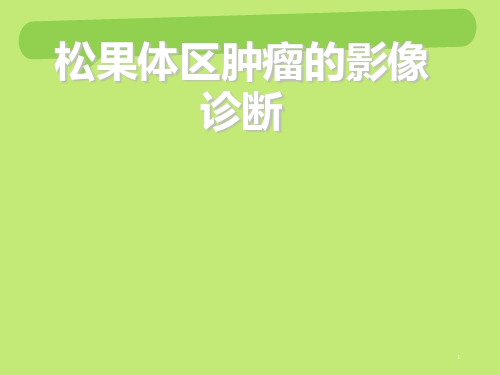 松果体区肿瘤的影像诊断

1